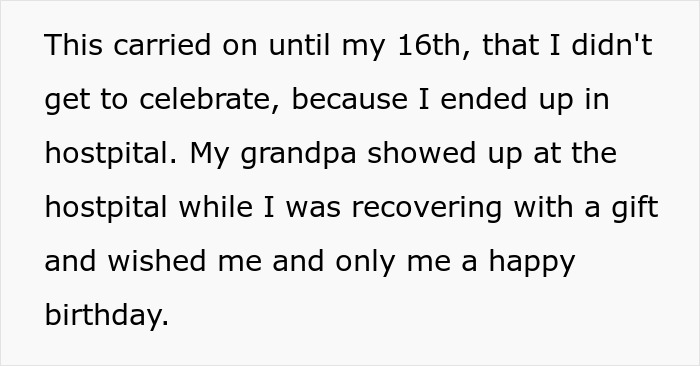 This carried on until my 16th, that I didn't get to celebrate, because I ended up in hostpital. My grandpa showed up at the hostpital while I was recovering with a gift and wished me and only me a happy birthday.